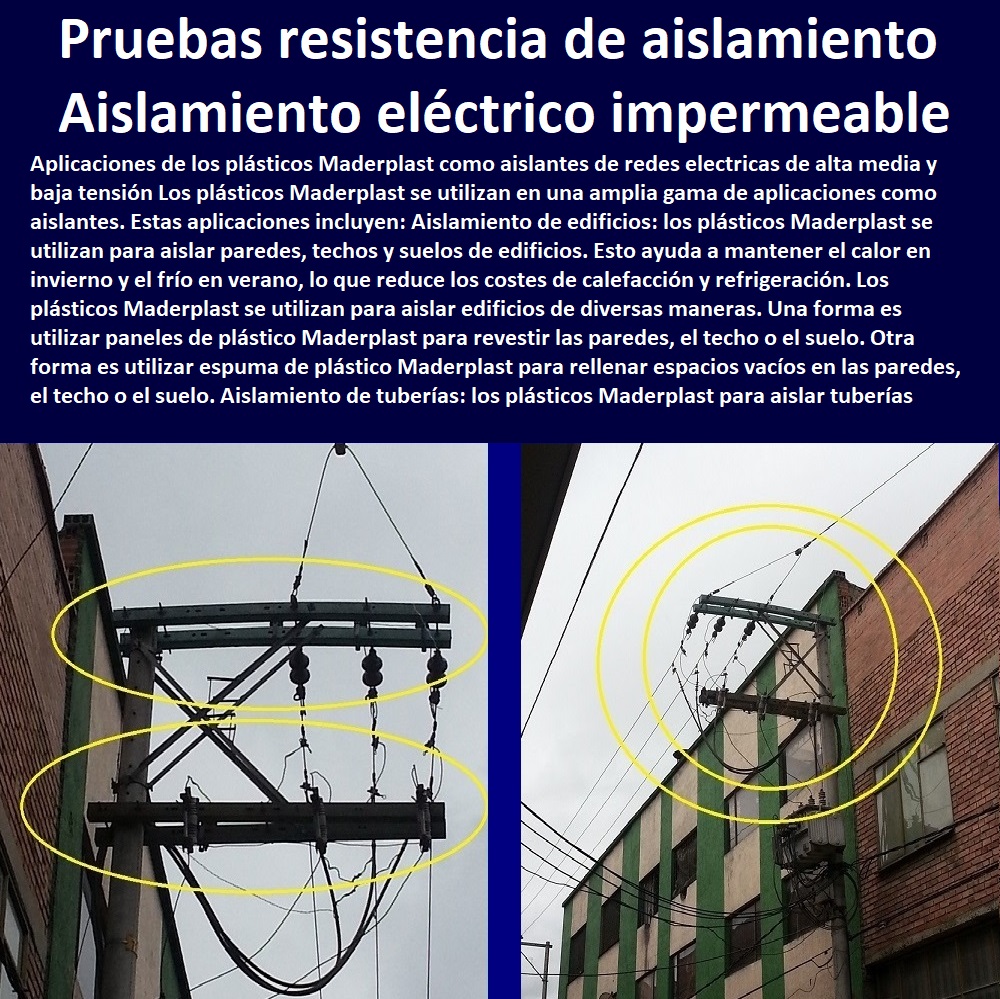 Pruebas resistencia de aislamiento Aislamiento eléctrico impermeable

Aplicaciones de los plásticos Maderplast como aislantes de redes electricas de alta media y baja tensión Los plásticos Maderplast se utilizan en una amplia gama de aplicaciones como aislantes. Estas aplicaciones incluyen: Aislamiento de edificios: los plásticos Maderplast se utilizan para aislar paredes, techos y suelos de edificios. Esto ayuda a mantener el calor en invierno y el frío en verano, lo que reduce los costes de calefacción y refrigeración. Los plásticos Maderplast se utilizan para aislar edificios de diversas maneras. Una forma es utilizar paneles de plástico Maderplast para revestir las paredes, el techo o el suelo. Otra forma es utilizar espuma de plástico Maderplast para rellenar espacios vacíos en las paredes, el techo o el suelo. Aislamiento de tuberías: los plásticos Maderplast para aislar tuberías